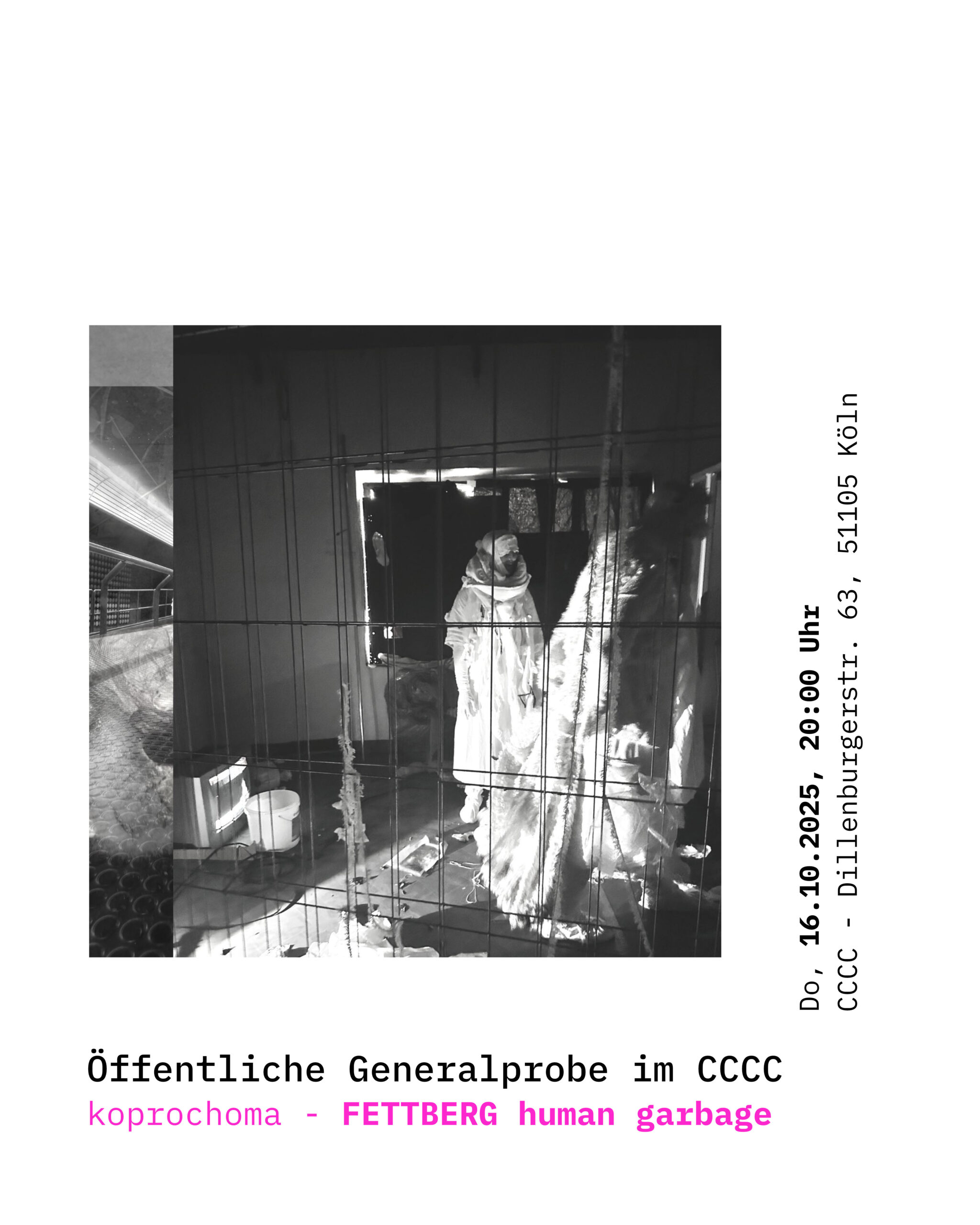 Do, 16.10.2025, 20:00 Uhr
CCCC - Dillenburgerstr. 63, 51105 Köln

Öffentliche Generalprobe im CCCC
koprochoma - FETTBERG human garbage